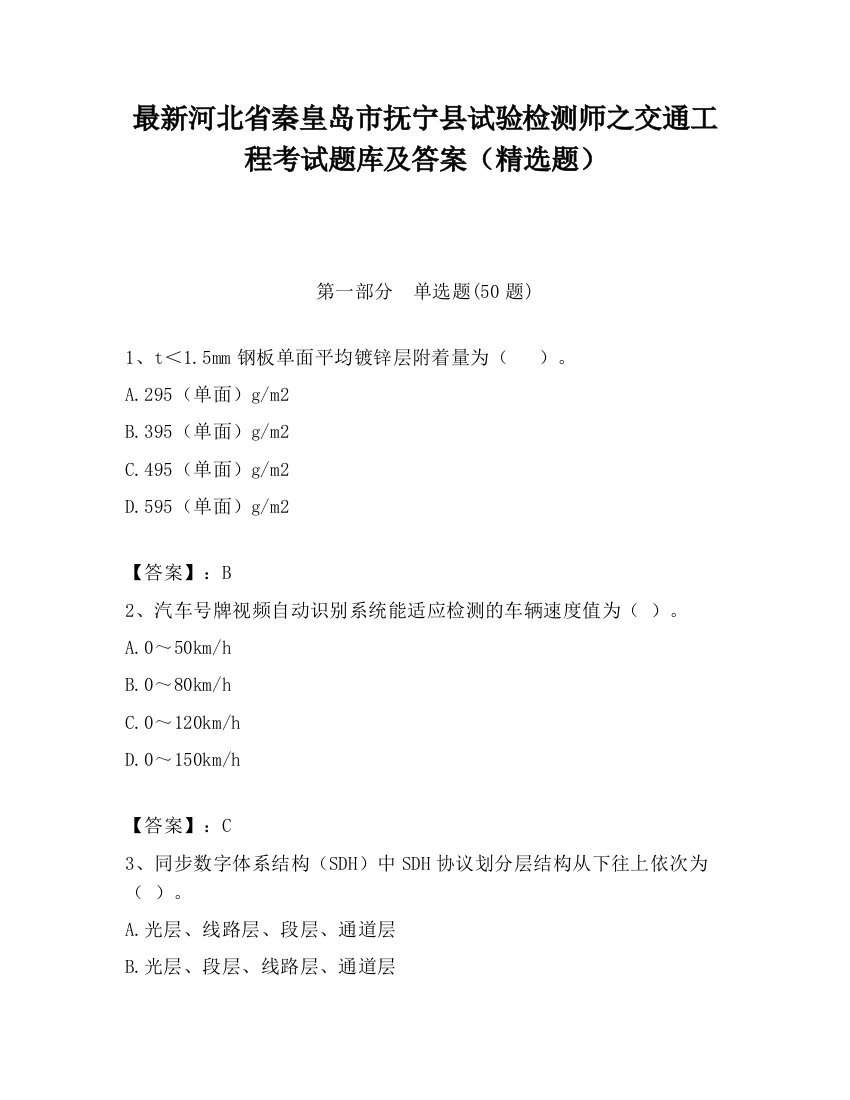 最新河北省秦皇岛市抚宁县试验检测师之交通工程考试题库及答案（精选题）

第一部分　单选题(50 题)

1、t＜1.5mm 钢板单面平均镀锌层附着量为（　　）。

A.295（单面）g/m2

B.395（单面）g/m2

C.495（单面）g/m2

D.595（单面）g/m2

【答案】：B

2、汽车号牌视频自动识别系统能适应检测的车辆速度值为（ ）。

A.0～50km/h

B.0～80km/h

C.0～120km/h

D.0～150km/h

【答案】：C

3、同步数字体系结构（SDH）中 SDH 协议划分层结构从下往上依次为（ ）。

A.光层、线路层、段层、通道层

B.光层、段层、线路层、通道层